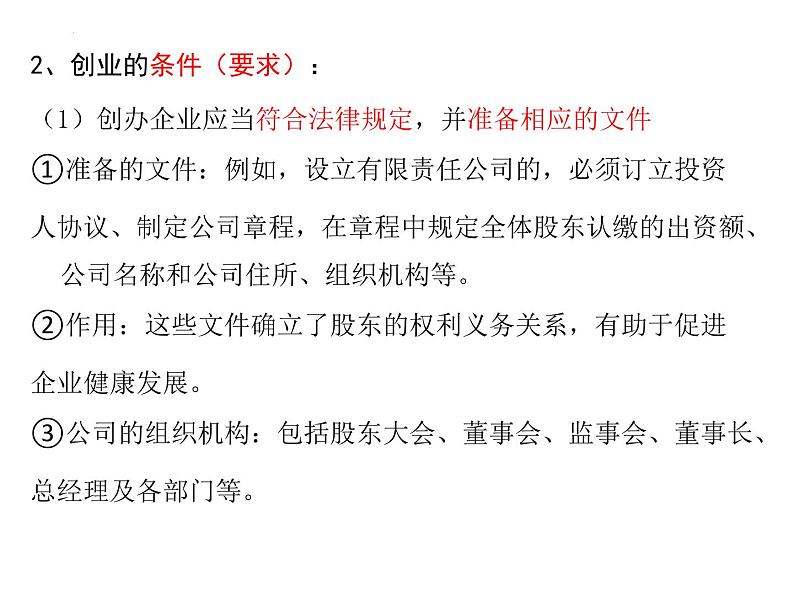 2、创业的条件（要求）：

（1）创办企业应当符合法律规定，并准备相应的文件

①准备的文件：例如，设立有限责任公司的，必须订立投资人协议、制定公司章程，在章程中规定全体股东认缴的出资额、公司名称和公司住所、组织机构等。

②作用：这些文件确立了股东的权利义务关系，有助于促进企业健康发展。

③公司的组织机构：包括股东大会、董事会、监事会、董事长、总经理及各部门等。